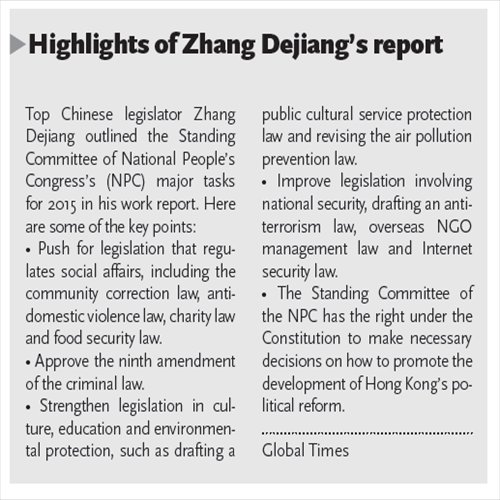 Highlights of Zhang Dejiang's report

Top Chinese legislator Zhang Dejiang outlined the Standing Committee of National People's Congress's (NPC) major tasks for 2015 in his work report. Here are some of the key points:
• Push for legislation that regulates social affairs, including the community correction law, anti-domestic violence law, charity law and food security law.
• Approve the ninth amendment of the criminal law.
• Strengthen legislation in culture, education and environmental protection, such as drafting a public cultural service protection law and revising the air pollution prevention law.
• Improve legislation involving national security, drafting an anti-terrorism law, overseas NGO management law and Internet security law.
• The Standing Committee of the NPC has the right under the Constitution to make necessary decisions on how to promote the development of Hong Kong's political reform.

Global Times